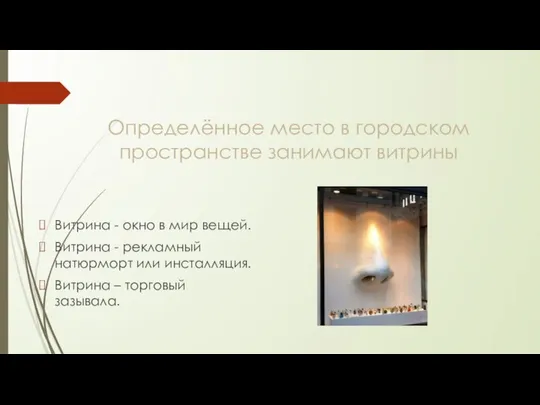 Определённое место в городском пространстве занимают витрины

Витрина - окно в мир вещей.

Витрина - рекламный натюрморт или инсталляция.

Витрина – торговый зазывала.